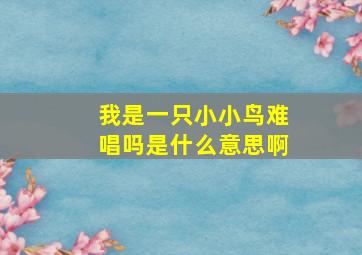 我是一只小小鸟难唱吗是什么意思啊